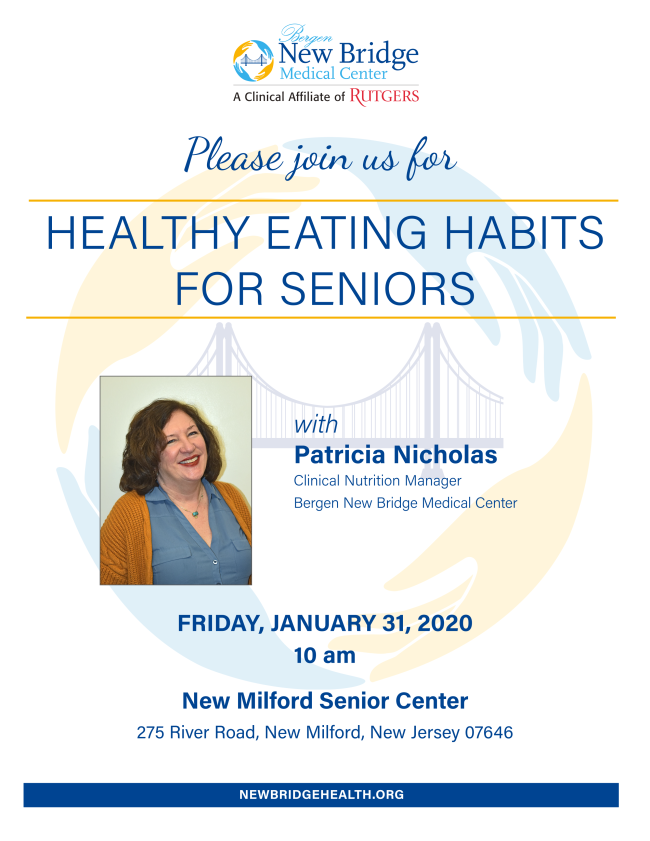 Bergen
New Bridge
Medical Center
A Clinical Affiliate of RUTGERS

Please join us for

HEALTHY EATING HABITS FOR SENIORS

with
Patricia Nicholas
Clinical Nutrition Manager
Bergen New Bridge Medical Center

FRIDAY, JANUARY 31, 2020
10 am

New Milford Senior Center
275 River Road, New Milford, New Jersey 07646

NEWBRIDGEHEALTH.ORG